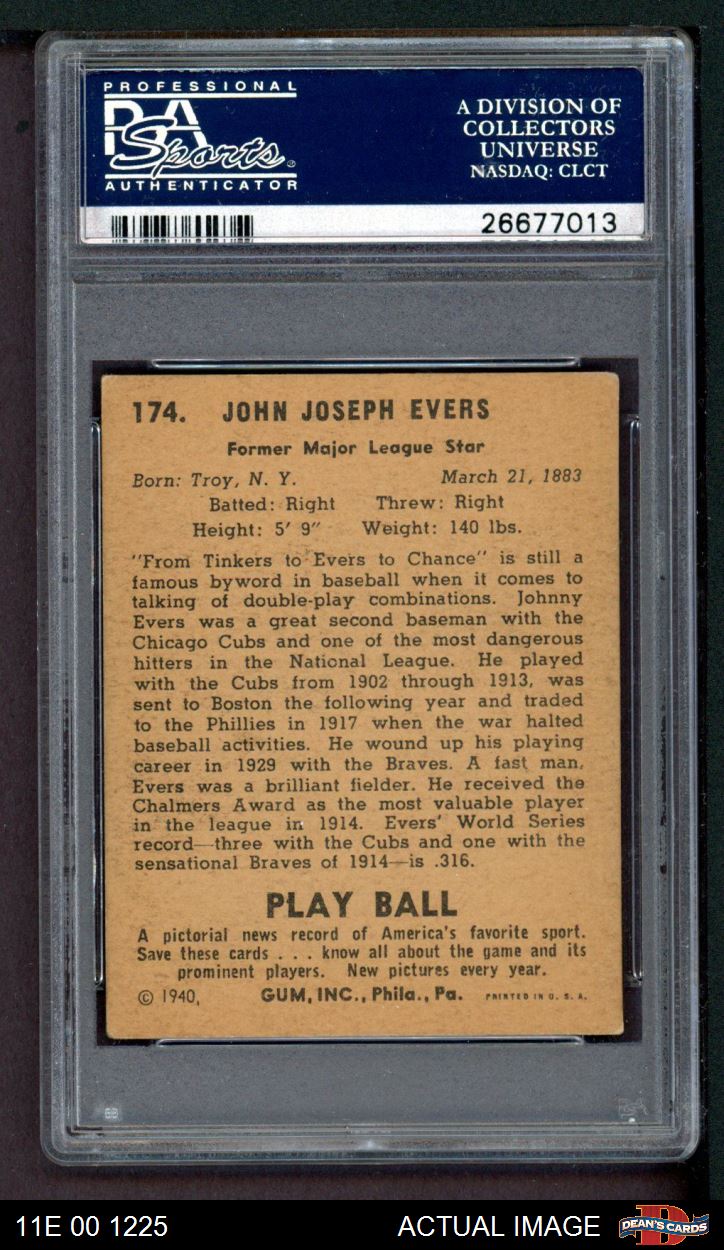 PROFESSIONAL
PSA Sports
AUTHENTICATOR

A DIVISION OF
COLLECTORS
UNIVERSE
NASDAQ: CLCT

26677013

174. JOHN JOSEPH EVERS

Former Major League Star

Born: Troy, N. Y. March 21, 1883
Batted: Right Threw: Right
Height: 5' 9" Weight: 140 lbs.

"From Tinkers to Evers to Chance" is still a famous byword in baseball when it comes to talking of double-play combinations. Johnny Evers was a great second baseman with the Chicago Cubs and one of the most dangerous hitters in the National League. He played with the Cubs from 1902 through 1913, was sent to Boston the following year and traded to the Phillies in 1917 when the war halted baseball activities. He wound up his playing career in 1929 with the Braves. A fast man, Evers was a brilliant fielder. He received the Chalmers Award as the most valuable player in the league in 1914. Evers' World Series record—three with the Cubs and one with the sensational Braves of 1914—is .316.

PLAY BALL

A pictorial news record of America's favorite sport. Save these cards . . . know all about the game and its prominent players. New pictures every year.

© 1940, GUM, INC., Phila., Pa. PRINTED IN U. S. A.

11E 00 1225

ACTUAL IMAGE

DEAN'S CARDS